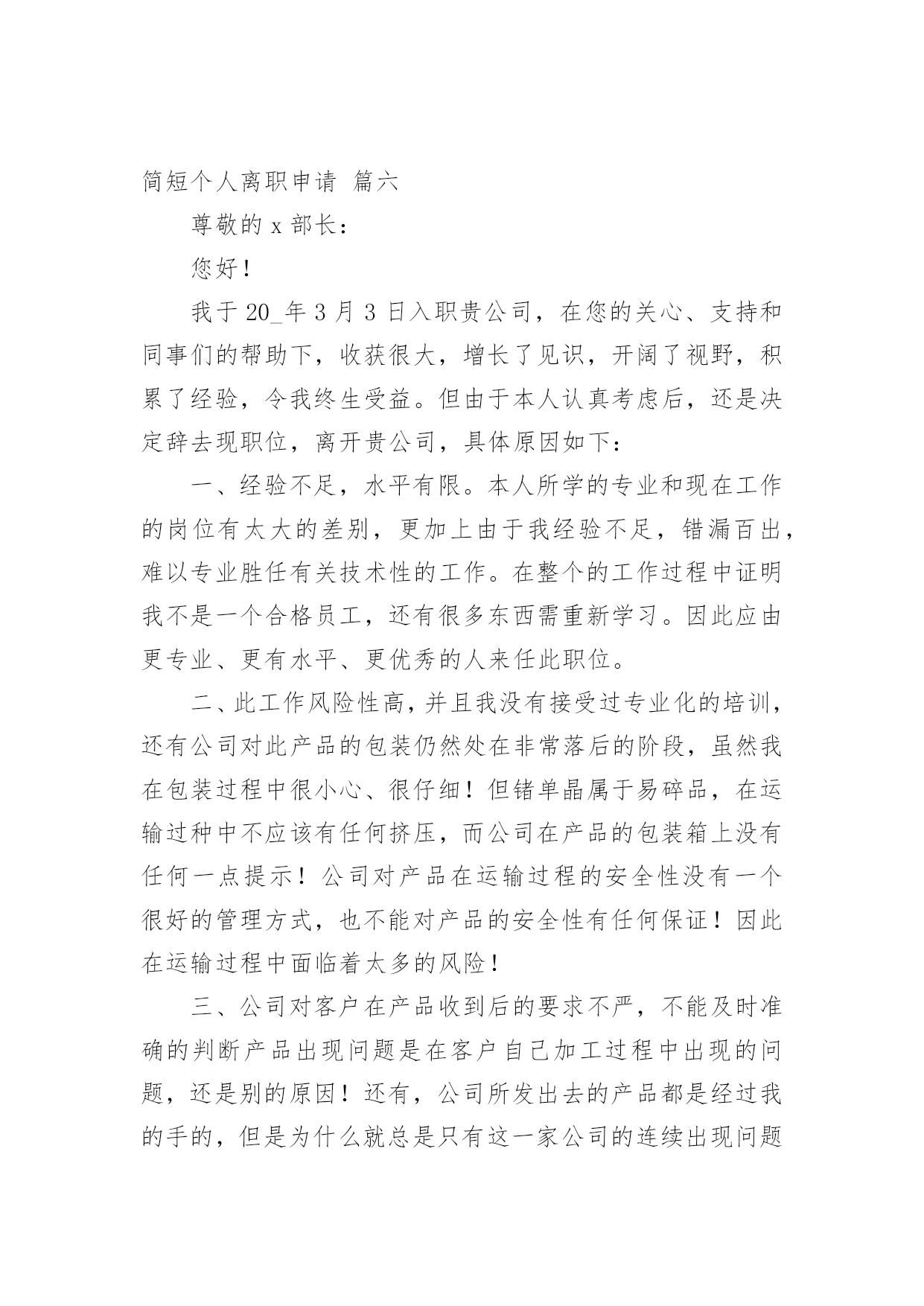 简短个人离职申请 篇六

尊敬的 x 部长：

您好！

我于 20_年 3 月 3 日入职贵公司，在您的关心、支持和同事们的帮助下，收获很大，增长了见识，开阔了视野，积累了经验，令我终生受益。但由于本人认真考虑后，还是决定辞去现职位，离开贵公司，具体原因如下：

一、经验不足，水平有限。本人所学的专业和现在工作的岗位有太大的差别，更加上由于我经验不足，错漏百出，难以专业胜任有关技术性的工作。在整个的工作过程中证明我不是一个合格员工，还有很多东西需重新学习。因此应由更专业、更有水平、更优秀的人来任此职位。

二、此工作风险性高，并且我没有接受过专业化的培训，还有公司对此产品的包装仍然处在非常落后的阶段，虽然我在包装过程中很小心、很仔细！但锗单晶属于易碎品，在运输过种中不应该有任何挤压，而公司在产品的包装箱上没有任何一点提示！公司对产品在运输过程的安全性没有一个很好的管理方式，也不能对产品的安全性有任何保证！因此在运输过程中面临着太多的风险！

三、公司对客户在产品收到后的要求不严，不能及时准确的判断产品出现问题是在客户自己加工过程中出现的问题，还是别的原因！还有，公司所发出去的产品都是经过我的手的，但是为什么就总是只有这一家公司的连续出现问题